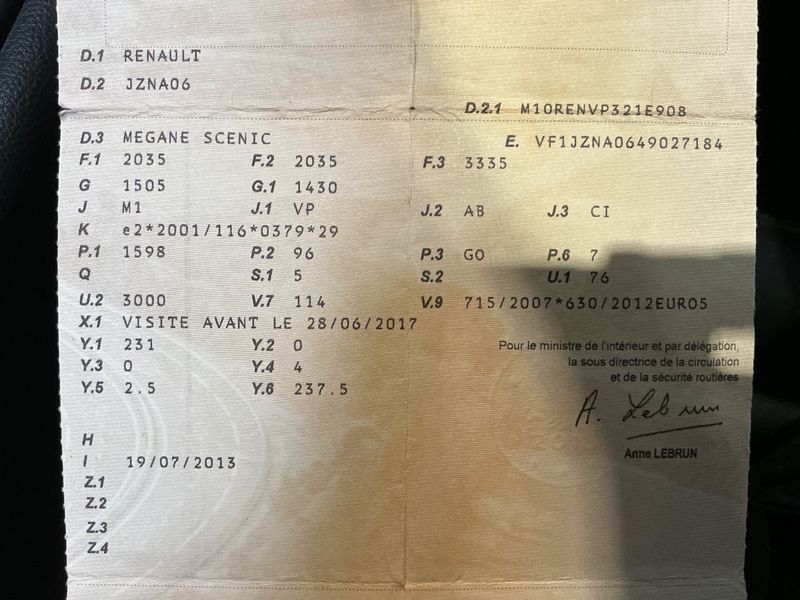 D.1 RENAULT
D.2 JZNA06
D.2.1 M10RENVP321E908
D.3 MEGANE SCENIC
E. VF1JZNA0649027184
F.1 2035 F.2 2035 F.3 3335
G 1505 G.1 1430
J M1 J.1 VP J.2 AB J.3 CI
K e2*2001/116*0379*29
P.1 1598 P.2 96 P.3 GO P.6 7
Q S.1 5 S.2 U.1 76
U.2 3000 V.7 114 V.9 715/2007*630/2012EURO5
X.1 VISITE AVANT LE 28/06/2017
Y.1 231 Y.2 0
Y.3 0 Y.4 4
Y.5 2.5 Y.6 237.5

Pour le ministre de l'intérieur et par délégation, la sous directrice de la circulation et de la sécurité routières

A. Lebrun

Anne LEBRUN

H
I 19/07/2013
Z.1
Z.2
Z.3
Z.4